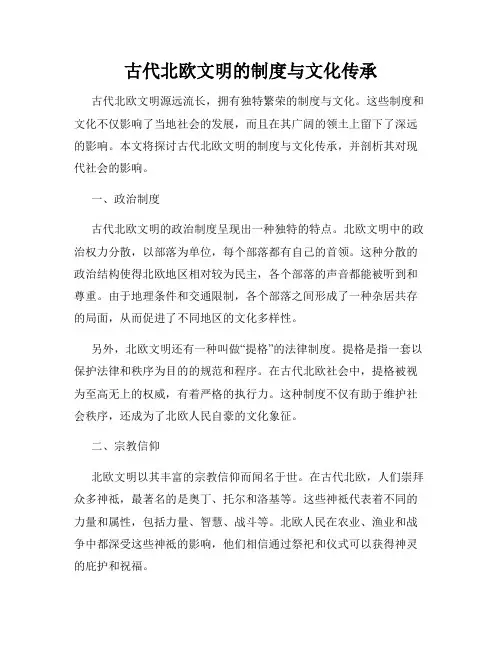 古代北欧文明的制度与文化传承

古代北欧文明源远流长，拥有独特繁荣的制度与文化。这些制度和文化不仅影响了当地社会的发展，而且在其广阔的领土上留下了深远的影响。本文将探讨古代北欧文明的制度与文化传承，并剖析其对现代社会的影响。

一、政治制度

古代北欧文明的政治制度呈现出一种独特的特点。北欧文明中的政治权力分散，以部落为单位，每个部落都有自己的首领。这种分散的政治结构使得北欧地区相对较为民主，各个部落的声音都能被听到和尊重。由于地理条件和交通限制，各个部落之间形成了一种杂居共存的局面，从而促进了不同地区的文化多样性。

另外，北欧文明还有一种叫做“提格”的法律制度。提格是指一套以保护法律和秩序为目的的规范和程序。在古代北欧社会中，提格被视为至高无上的权威，有着严格的执行力。这种制度不仅有助于维护社会秩序，还成为了北欧人民自豪的文化象征。

二、宗教信仰

北欧文明以其丰富的宗教信仰而闻名于世。在古代北欧，人们崇拜众多神祇，最著名的是奥丁、托尔和洛基等。这些神祇代表着不同的力量和属性，包括力量、智慧、战斗等。北欧人民在农业、渔业和战争中都深受这些神祇的影响，他们相信通过祭祀和仪式可以获得神灵的庇护和祝福。